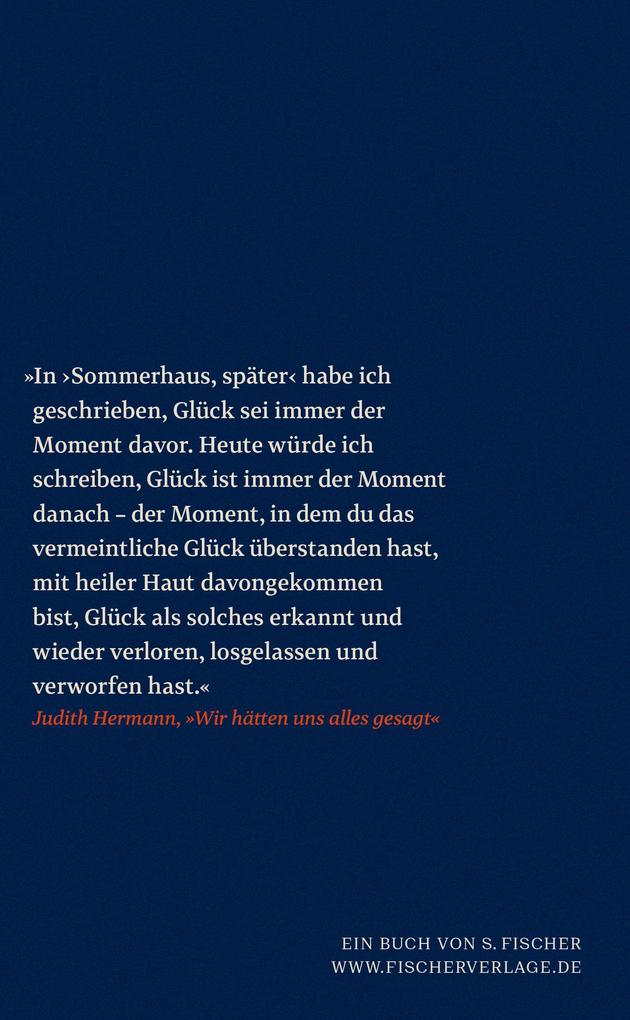 »In ›Sommerhaus, später‹ habe ich geschrieben, Glück sei immer der Moment davor. Heute würde ich schreiben, Glück ist immer der Moment danach – der Moment, in dem du das vermeintliche Glück überstanden hast, mit heiler Haut davongekommen bist, Glück als solches erkannt und wieder verloren, losgelassen und verworfen hast.«
Judith Hermann, »Wir hätten uns alles gesagt«

EIN BUCH VON S. FISCHER
WWW.FISCHERVERLAGE.DE